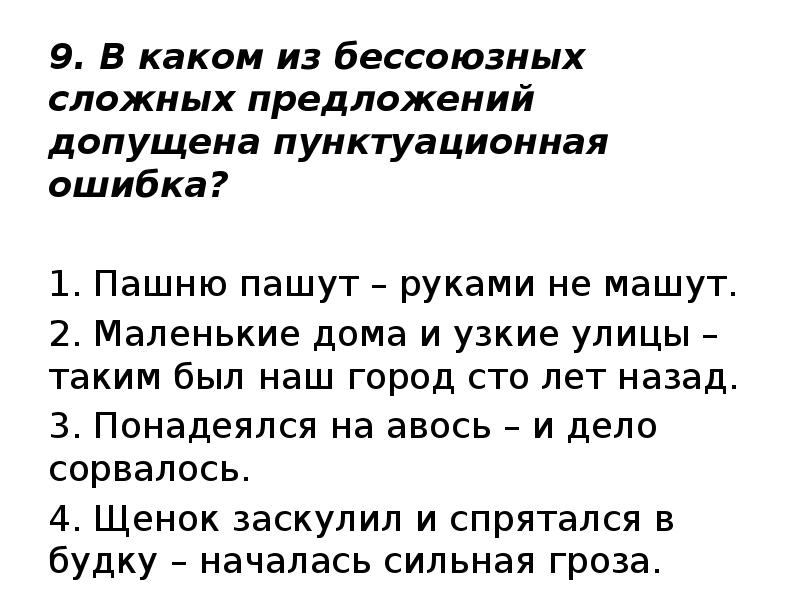 9. В каком из бессоюзных сложных предложений допущена пунктуационная ошибка?

1. Пашню пашут – руками не машут.
2. Маленькие дома и узкие улицы – таким был наш город сто лет назад.
3. Понадеялся на авось – и дело сорвалось.
4. Щенок заскулил и спрятался в будку – началась сильная гроза.